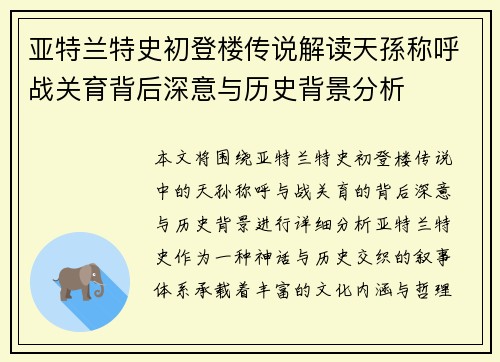 亚特兰特史初登楼传说解读天孫称呼战关育背后深意与历史背景分析

本文将围绕亚特兰特史初登楼传说中的天孙称呼与战关育的背后深意与历史背景进行详细分析亚特兰特史作为一种神话与历史交织的叙事体系承载着丰富的文化内涵与哲理